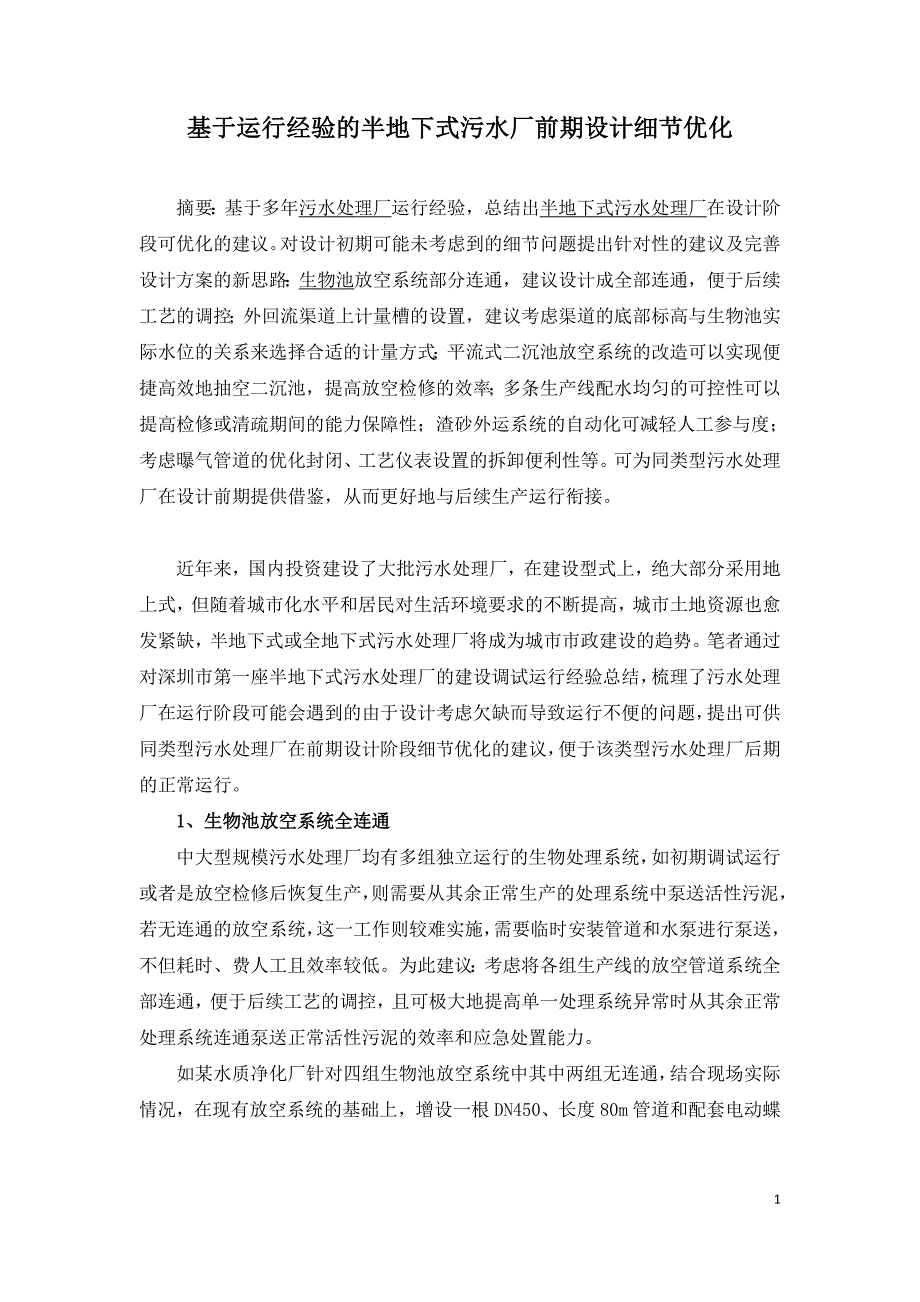 基于运行经验的半地下式污水厂前期设计细节优化

摘要：基于多年污水处理厂运行经验，总结出半地下式污水处理厂在设计阶段可优化的建议。对设计初期可能未考虑到的细节问题提出针对性的建议及完善设计方案的新思路：生物池放空系统部分连通，建议设计成全部连通，便于后续工艺的调控；外回流渠道上计量槽的设置，建议考虑渠道的底部标高与生物池实际水位的关系来选择合适的计量方式；平流式二沉池放空系统的改造可以实现便捷高效地抽空二沉池，提高放空检修的效率；多条生产线配水均匀的可控性可以提高检修或清疏期间的能力保障性；渣砂外运系统的自动化可减轻人工参与度；考虑曝气管道的优化封闭、工艺仪表设置的拆卸便利性等。可为同类型污水处理厂在设计前期提供借鉴，从而更好地与后续生产运行衔接。

近年来，国内投资建设了大批污水处理厂，在建设型式上，绝大部分采用地上式，但随着城市化水平和居民对生活环境要求的不断提高，城市土地资源也愈发紧缺，半地下式或全地下式污水处理厂将成为城市市政建设的趋势。笔者通过对深圳市第一座半地下式污水处理厂的建设调试运行经验总结，梳理了污水处理厂在运行阶段可能会遇到的由于设计考虑欠缺而导致运行不便的问题，提出可供同类型污水处理厂在前期设计阶段细节优化的建议，便于该类型污水处理厂后期的正常运行。

1、生物池放空系统全连通

中大型规模污水处理厂均有多组独立运行的生物处理系统，如初期调试运行或者是放空检修后恢复生产，则需要从其余正常生产的处理系统中泵送活性污泥，若无连通的放空系统，这一工作则较难实施，需要临时安装管道和水泵进行泵送，不但耗时、费人工且效率较低。为此建议：考虑将各组生产线的放空管道系统全部连通，便于后续工艺的调控，且可极大地提高单一处理系统异常时从其余正常处理系统连通泵送正常活性污泥的效率和应急处置能力。

如某水质净化厂针对四组生物池放空系统中其中两组无连通，结合现场实际情况，在现有放空系统的基础上，增设一根DN450、长度80m管道和配套电动蝶

1